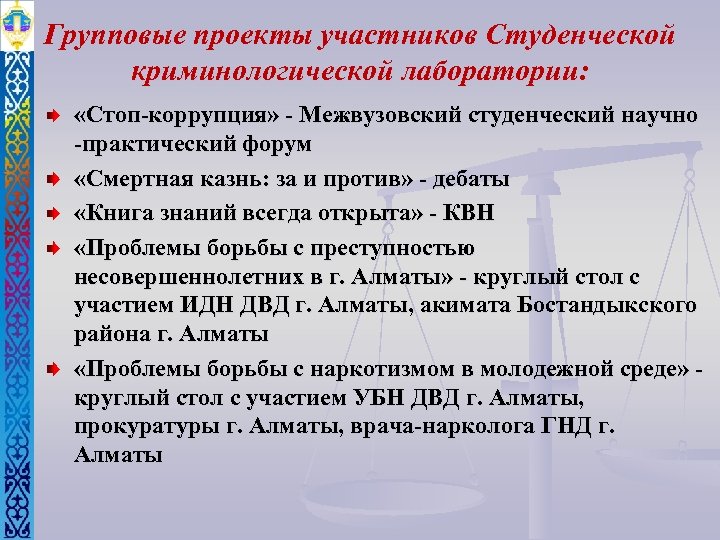 Групповые проекты участников Студенческой криминологической лаборатории:

«Стоп-коррупция» - Межвузовский студенческий научно -практический форум

«Смертная казнь: за и против» - дебаты

«Книга знаний всегда открыта» - КВН

«Проблемы борьбы с преступностью несовершеннолетних в г. Алматы» - круглый стол с участием ИДН ДВД г. Алматы, акимата Бостандыкского района г. Алматы

«Проблемы борьбы с наркотизмом в молодежной среде» - круглый стол с участием УБН ДВД г. Алматы, прокуратуры г. Алматы, врача-нарколога ГНД г. Алматы